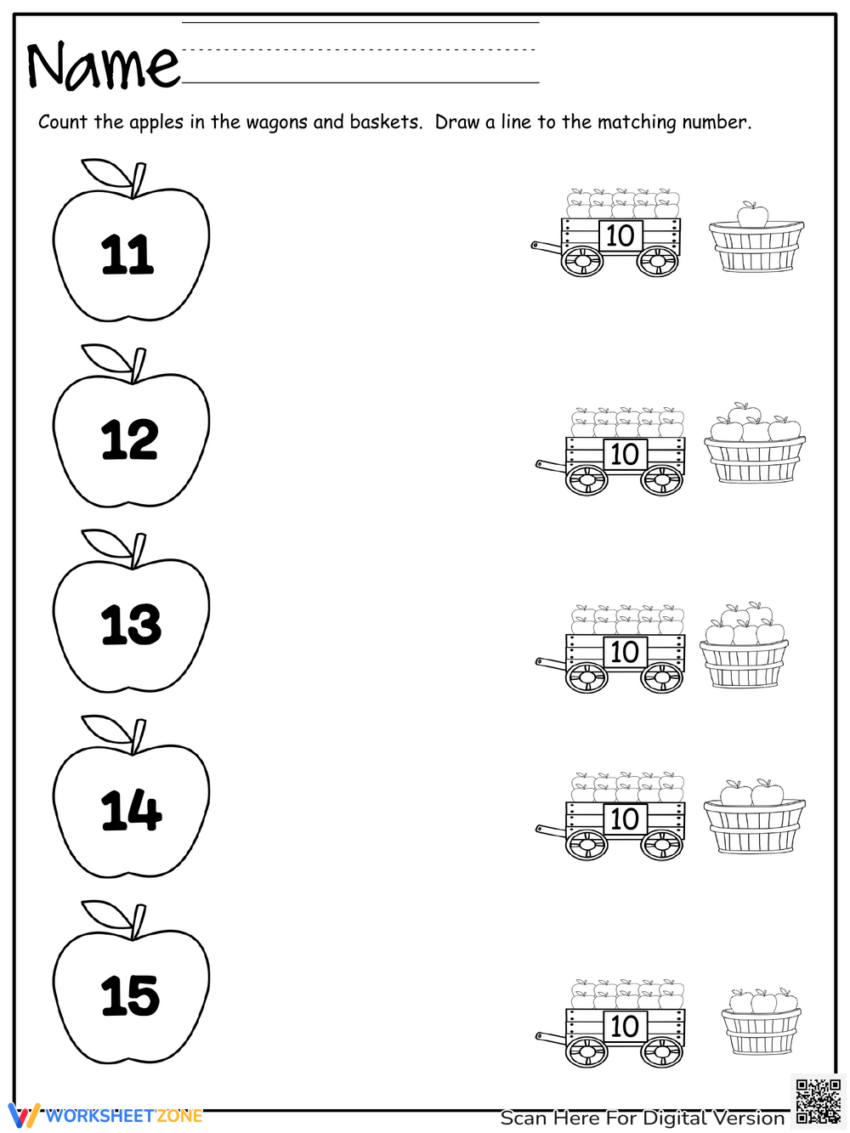 Name

Count the apples in the wagons and baskets. Draw a line to the matching number.

11

10

12

10

13

10

14

10

15

10

WORKSHEETZONE

Scan Here For Digital Version